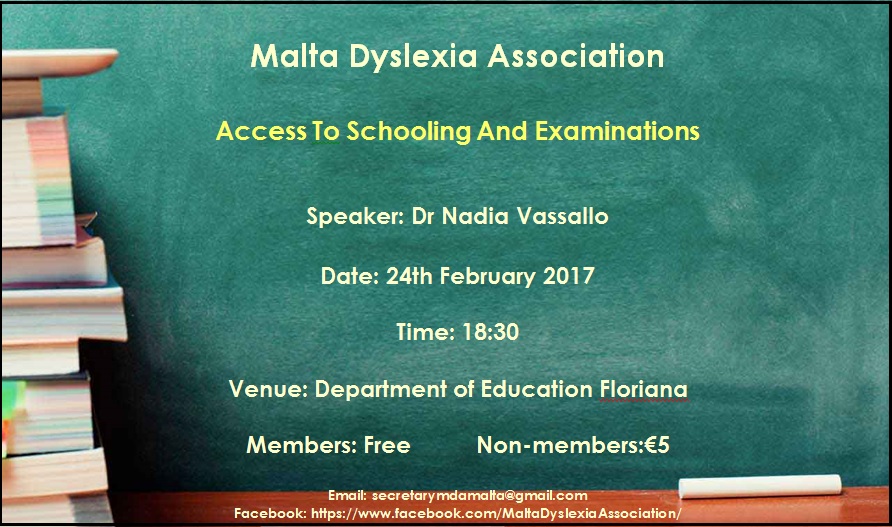 Malta Dyslexia Association

Access To Schooling And Examinations

Speaker: Dr Nadia Vassallo

Date: 24th February 2017

Time: 18:30

Venue: Department of Education Floriana

Members: Free Non-members:€5

Email: secretarymdamalta@gmail.com
Facebook: https://www.facebook.com/MaltaDyslexiaAssociation/